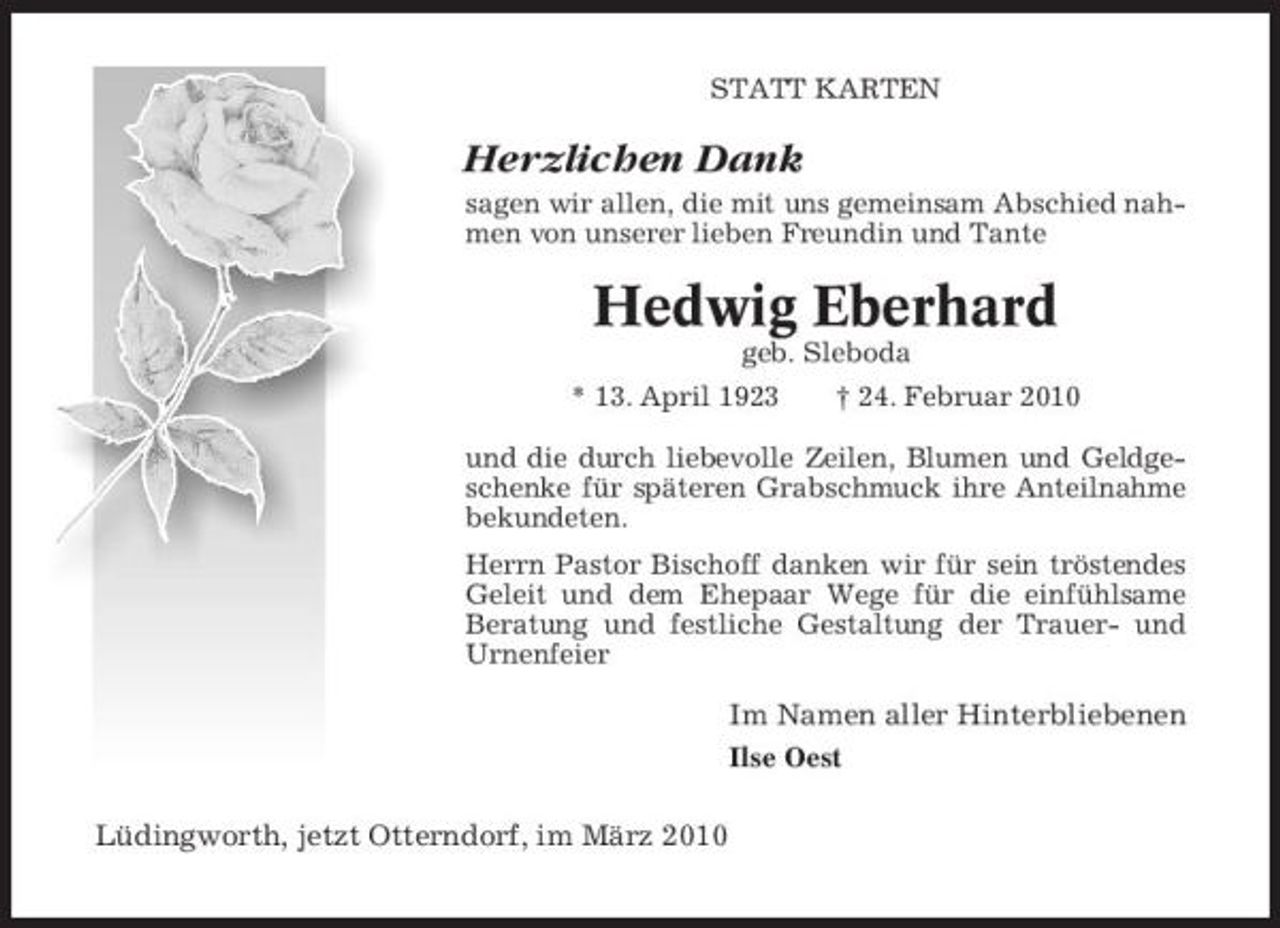 STATT KARTEN

Herzlichen Dank

sagen wir allen, die mit uns gemeinsam Abschied nahmen von unserer lieben Freundin und Tante

Hedwig Eberhard

geb. Sleboda

* 13. April 1923 † 24. Februar 2010

und die durch liebevolle Zeilen, Blumen und Geldgeschenke für späteren Grabschmuck ihre Anteilnahme bekundeten.

Herrn Pastor Bischoff danken wir für sein tröstendes Geleit und dem Ehepaar Wege für die einfühlsame Beratung und festliche Gestaltung der Trauer- und Urnenfeier

Im Namen aller Hinterbliebenen

Ilse Oest

Lüdingworth, jetzt Otterndorf, im März 2010